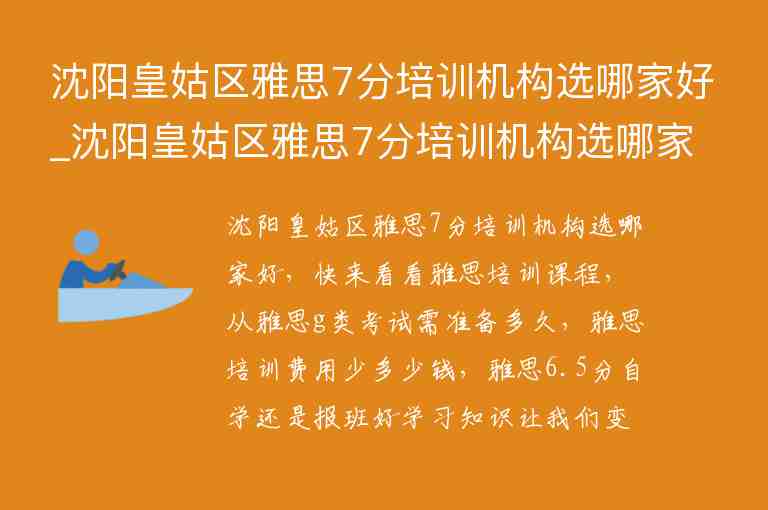 沈阳皇姑区雅思7分培训机构选哪家好_沈阳皇姑区雅思7分培训机构选哪家

沈阳皇姑区雅思7分培训机构选哪家好，快来看看雅思培训课程，从雅思g类考试需准备多久，雅思培训费用少多少钱，雅思6.5分自学还是报班好学习知识让我们变